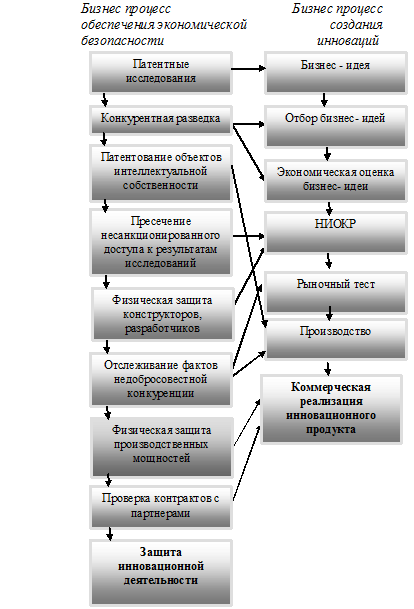 Бизнес процесс обеспечения экономической безопасности

Патентные исследования

Конкурентная разведка

Патентование объектов интеллектуальной собственности

Пресечение несанкционированного доступа к результатам исследований

Физическая защита конструкторов, разработчиков

Отслеживание фактов недобросовестной конкуренции

Физическая защита производственных мощностей

Проверка контрактов с партнерами

Защита инновационной деятельности

Бизнес процесс создания инноваций

Бизнес - идея

Отбор бизнес- идей

Экономическая оценка бизнес- идеи

НИОКР

Рыночный тест

Производство

Коммерческая реализация инновационного продукта